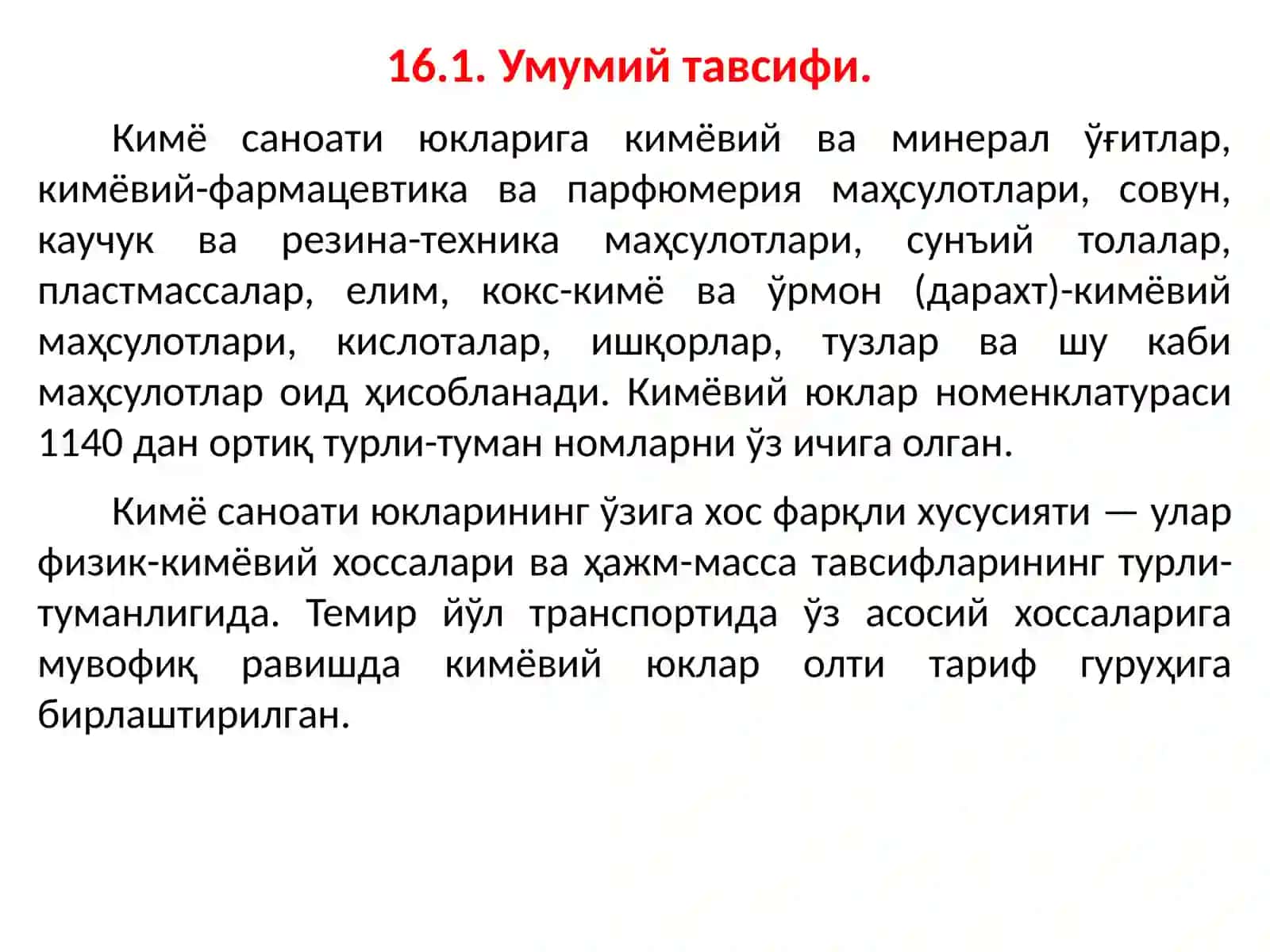 16.1. Умумий тавсифи.

Кимё саноати юкларига кимёвий ва минерал ўғитлар, кимёвий-фармацевтика ва парфюмерия маҳсулотлари, совун, каучук ва резина-техника маҳсулотлари, сунъий толалар, пластмассалар, елим, кокс-кимё ва ўрмон (дарахт)-кимёвий маҳсулотлари, кислоталар, ишқорлар, тузлар ва шу каби маҳсулотлар оид ҳисобланади. Кимёвий юклар номенклатураси 1140 дан ортиқ турли-туман номларни ўз ичига олган.

Кимё саноати юкларининг ўзига хос фарқли хусусияти — улар физик-кимёвий хоссалари ва ҳажм-масса тавсифларининг турли-туманлигида. Темир йўл транспортида ўз асосий хоссаларига мувофиқ равишда кимёвий юклар олти тариф гуруҳига бирлаштирилган.